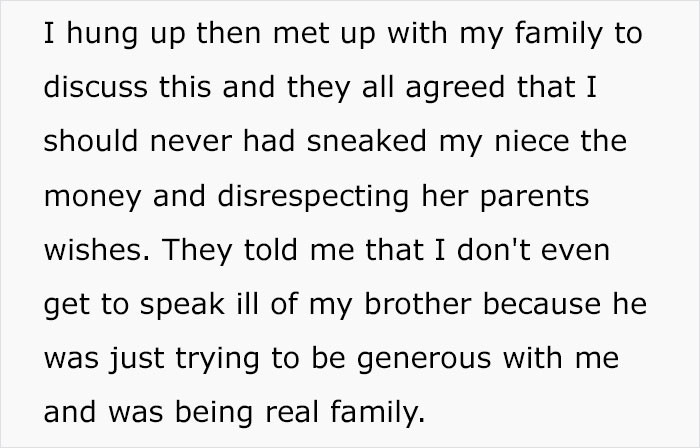 I hung up then met up with my family to discuss this and they all agreed that I should never had sneaked my niece the money and disrespecting her parents wishes. They told me that I don't even get to speak ill of my brother because he was just trying to be generous with me and was being real family.